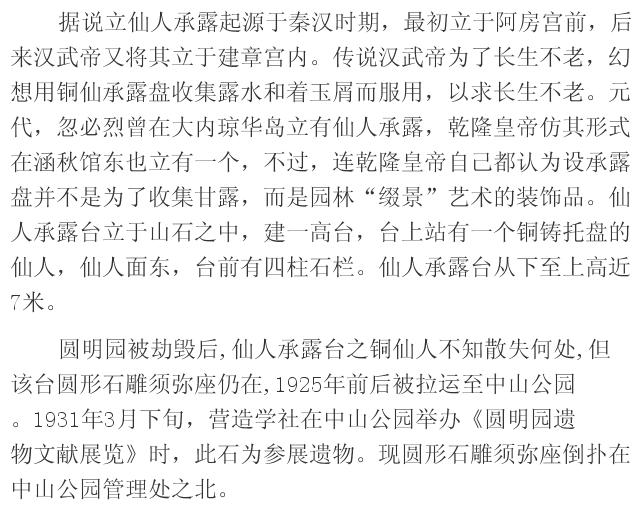 据说立仙人承露起源于秦汉时期，最初立于阿房宫前，后来汉武帝又将其立于建章宫内。传说汉武帝为了长生不老，幻想用铜仙承露盘收集露水和着玉屑而服用，以求长生不老。元代，忽必烈曾在大内琼华岛立有仙人承露，乾隆皇帝仿其形式在涵秋馆东也立有一个，不过，连乾隆皇帝自己都认为设承露盘并不是为了收集甘露，而是园林“缀景”艺术的装饰品。仙人承露台立于山石之中，建一高台，台上站有一个铜铸托盘的仙人，仙人面东，台前有四柱石栏。仙人承露台从下至上高近7米。

圆明园被劫毁后,仙人承露台之铜仙人不知散失何处,但该台圆形石雕须弥座仍在,1925年前后被拉运至中山公园。1931年3月下旬，营造学社在中山公园举办《圆明园遗物文献展览》时，此石为参展遗物。现圆形石雕须弥座倒扑在中山公园管理处之北。